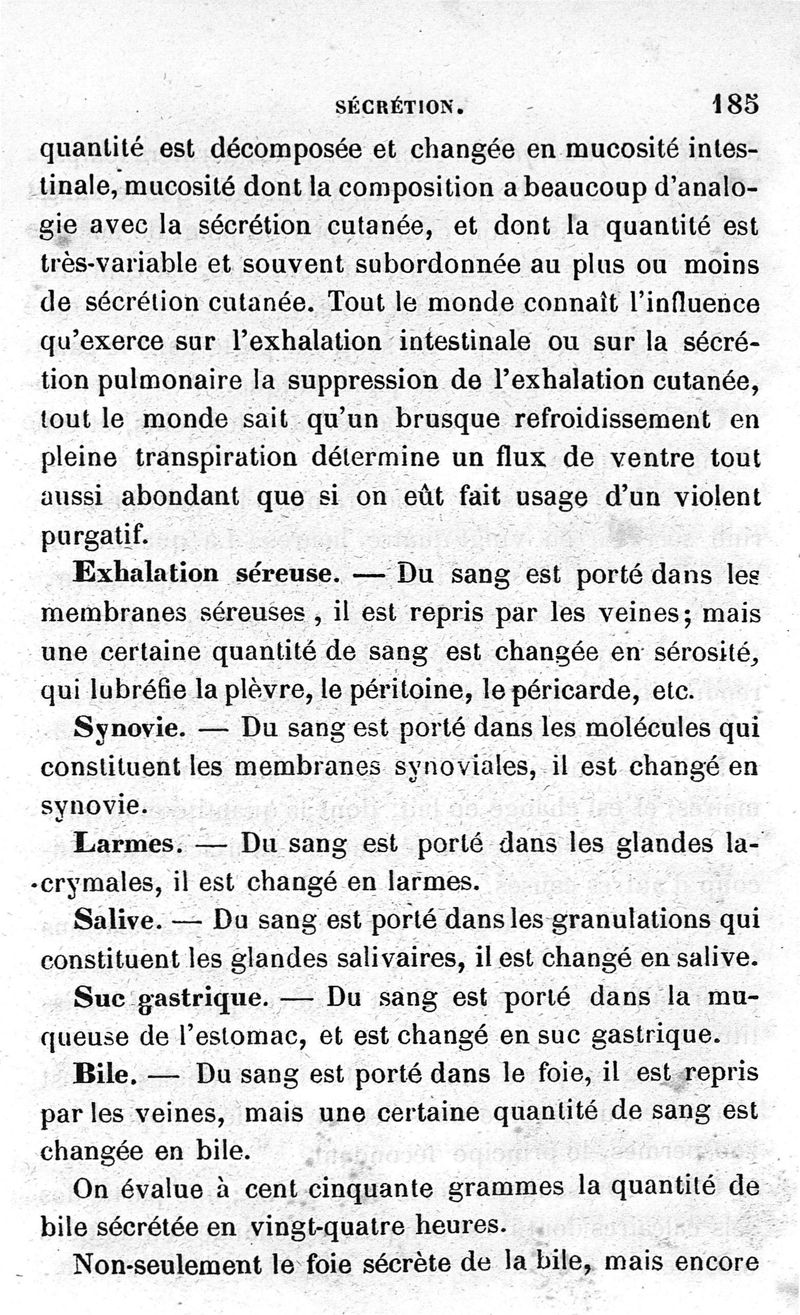 SÉCRÉTION. 185

quantité est décomposée et changée en mucosité intestinale, mucosité dont la composition a beaucoup d'analogie avec la sécrétion cutanée, et dont la quantité est très-variable et souvent subordonnée au plus ou moins de sécrétion cutanée. Tout le monde connaît l'influence qu'exerce sur l'exhalation intestinale ou sur la sécrétion pulmonaire la suppression de l'exhalation cutanée, tout le monde sait qu'un brusque refroidissement en pleine transpiration détermine un flux de ventre tout aussi abondant que si on eût fait usage d'un violent purgatif.

Exhalation séreuse. — Du sang est porté dans les membranes séreuses, il est repris par les veines; mais une certaine quantité de sang est changée en sérosité, qui lubréfie la plèvre, le péritoine, le péricarde, etc.

Synovie. — Du sang est porté dans les molécules qui constituent les membranes synoviales, il est changé en synovie.

Larmes. — Du sang est porté dans les glandes lacrymales, il est changé en larmes.

Salive. — Du sang est porté dans les granulations qui constituent les glandes salivaires, il est changé en salive.

Suc gastrique. — Du sang est porté dans la muqueuse de l'estomac, et est changé en suc gastrique.

Bile. — Du sang est porté dans le foie, il est repris par les veines, mais une certaine quantité de sang est changée en bile.

On évalue à cent cinquante grammes la quantité de bile sécrétée en vingt-quatre heures.

Non-seulement le foie sécrète de la bile, mais encore